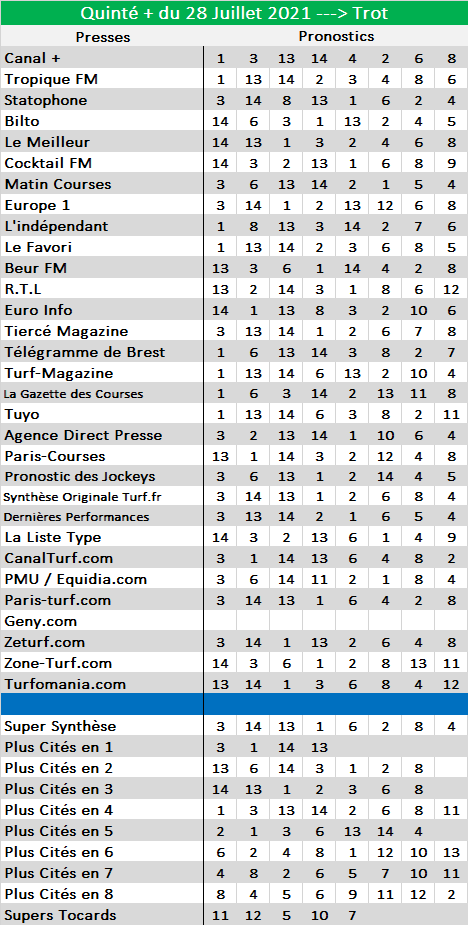 Quinté + du 28 Juillet 2021 ---> Trot

| Presses | Pronostics | | | | | | | |
|---|---|---|---|---|---|---|---|---|
| Canal + | 1 | 3 | 13 | 14 | 4 | 2 | 6 | 8 |
| Tropique FM | 1 | 13 | 14 | 2 | 3 | 4 | 8 | 6 |
| Statophone | 3 | 14 | 8 | 13 | 1 | 6 | 2 | 4 |
| Bilto | 14 | 6 | 3 | 1 | 13 | 2 | 4 | 5 |
| Le Meilleur | 14 | 13 | 1 | 3 | 2 | 4 | 6 | 8 |
| Cocktail FM | 14 | 3 | 2 | 13 | 1 | 6 | 8 | 9 |
| Matin Courses | 3 | 6 | 13 | 14 | 2 | 1 | 5 | 4 |
| Europe 1 | 3 | 14 | 1 | 2 | 13 | 12 | 6 | 8 |
| L'indépendant | 1 | 8 | 13 | 3 | 14 | 2 | 7 | 6 |
| Le Favori | 1 | 13 | 14 | 2 | 3 | 6 | 8 | 5 |
| Beur FM | 13 | 3 | 6 | 1 | 14 | 4 | 2 | 8 |
| R.T.L | 13 | 2 | 14 | 3 | 1 | 8 | 6 | 12 |
| Euro Info | 14 | 1 | 13 | 8 | 3 | 2 | 10 | 6 |
| Tiercé Magazine | 3 | 13 | 14 | 1 | 2 | 6 | 7 | 8 |
| Télégramme de Brest | 1 | 6 | 13 | 14 | 3 | 8 | 2 | 7 |
| Turf-Magazine | 1 | 13 | 14 | 6 | 13 | 2 | 10 | 4 |
| La Gazette des Courses | 1 | 6 | 3 | 14 | 2 | 13 | 11 | 8 |
| Tuyo | 1 | 13 | 14 | 6 | 3 | 8 | 2 | 11 |
| Agence Direct Presse | 3 | 2 | 13 | 14 | 1 | 10 | 6 | 4 |
| Paris-Courses | 13 | 1 | 14 | 3 | 2 | 12 | 4 | 8 |
| Pronostic des Jockeys | 3 | 6 | 13 | 1 | 2 | 14 | 4 | 5 |
| Synthèse Originale Turf.fr | 3 | 14 | 13 | 1 | 2 | 6 | 8 | 4 |
| Dernières Performances | 3 | 13 | 14 | 2 | 1 | 6 | 5 | 4 |
| La Liste Type | 14 | 3 | 2 | 13 | 6 | 1 | 4 | 9 |
| CanalTurf.com | 3 | 1 | 14 | 13 | 6 | 4 | 8 | 2 |
| PMU / Equidia.com | 3 | 6 | 14 | 11 | 2 | 1 | 8 | 4 |
| Paris-turf.com | 3 | 14 | 13 | 1 | 6 | 4 | 2 | 8 |
| Geny.com | | | | | | | | |
| Zeturf.com | 3 | 14 | 1 | 13 | 2 | 6 | 4 | 8 |
| Zone-Turf.com | 14 | 3 | 6 | 1 | 2 | 8 | 13 | 11 |
| Turfomania.com | 13 | 14 | 1 | 3 | 6 | 8 | 4 | 12 |
| | | | | | | | | |
| Super Synthèse | 3 | 14 | 13 | 1 | 6 | 2 | 8 | 4 |
| Plus Cités en 1 | 3 | 1 | 14 | 13 | | | | |
| Plus Cités en 2 | 13 | 6 | 14 | 3 | 1 | 2 | 8 | |
| Plus Cités en 3 | 14 | 13 | 1 | 2 | 3 | 6 | 8 | |
| Plus Cités en 4 | 1 | 3 | 13 | 14 | 2 | 6 | 8 | 11 |
| Plus Cités en 5 | 2 | 1 | 3 | 6 | 13 | 14 | 4 | |
| Plus Cités en 6 | 6 | 2 | 4 | 8 | 1 | 12 | 10 | 13 |
| Plus Cités en 7 | 4 | 8 | 2 | 6 | 5 | 7 | 10 | 11 |
| Plus Cités en 8 | 8 | 4 | 5 | 6 | 9 | 11 | 12 | 2 |
| Supers Tocards | 11 | 12 | 5 | 10 | 7 | | | |